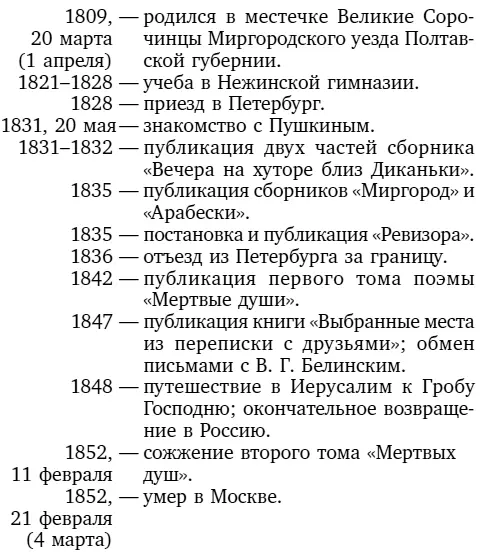 1809, 20 марта (1 апреля) — родился в местечке Великие Сорочинцы Миргородского уезда Полтавской губернии.
1821–1828 — учеба в Нежинской гимназии.
1828 — приезд в Петербург.
1831, 20 мая — знакомство с Пушкиным.
1831–1832 — публикация двух частей сборника «Вечера на хуторе близ Диканьки».
1835 — публикация сборников «Миргород» и «Арабески».
1835 — постановка и публикация «Ревизора».
1836 — отъезд из Петербурга за границу.
1842 — публикация первого тома поэмы «Мертвые души».
1847 — публикация книги «Выбранные места из переписки с друзьями»; обмен письмами с В. Г. Белинским.
1848 — путешествие в Иерусалим к Гробу Господню; окончательное возвращение в Россию.
1852, 11 февраля — сожжение второго тома «Мертвых душ».
1852, 21 февраля (4 марта) — умер в Москве.